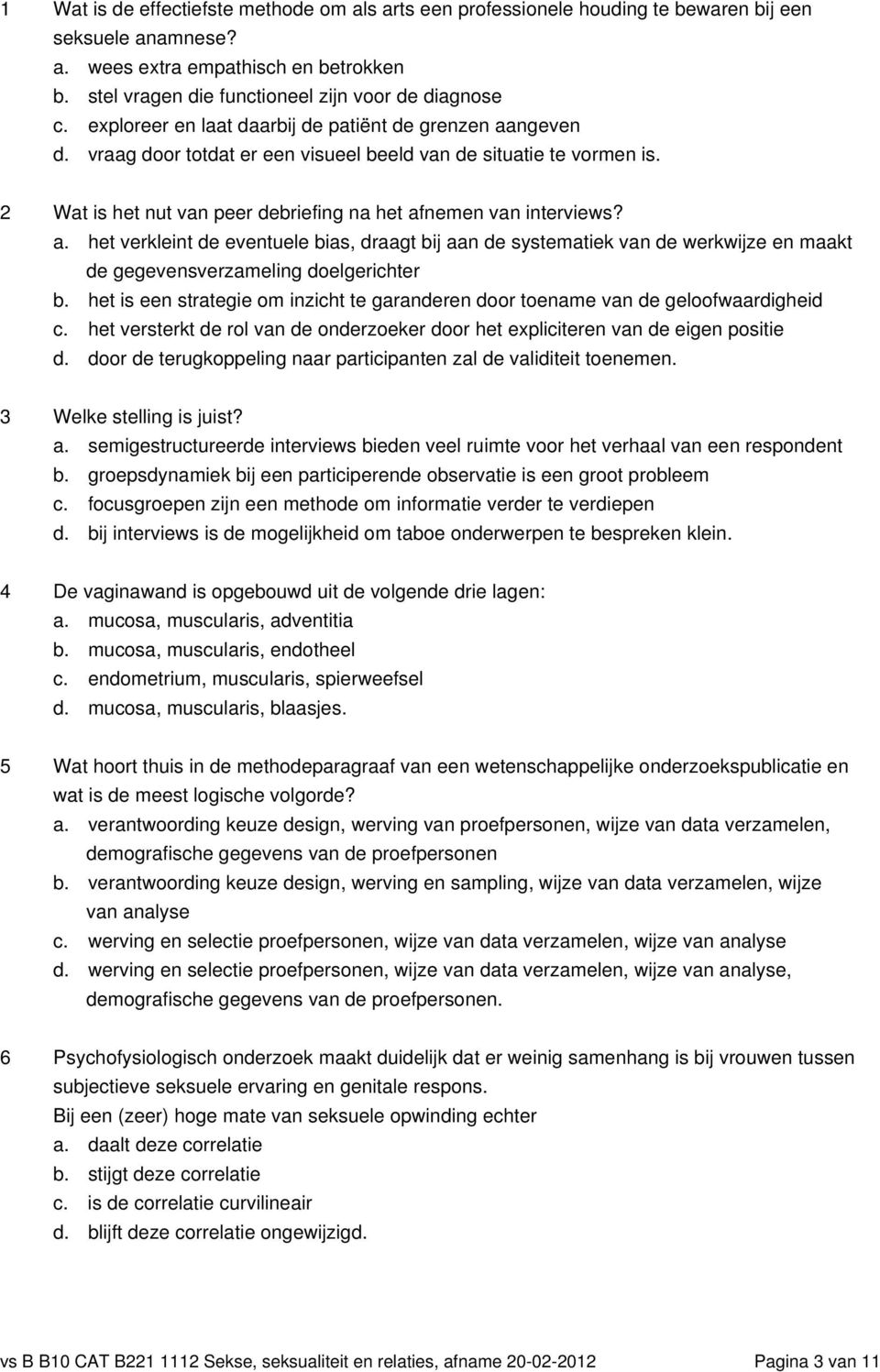 1 Wat is de effectiefste methode om als arts een professionele houding te bewaren bij een seksuele anamnese?
a. wees extra empathisch en betrokken
b. stel vragen die functioneel zijn voor de diagnose
c. exploreer en laat daarbij de patiënt de grenzen aangeven
d. vraag door totdat er een visueel beeld van de situatie te vormen is.

2 Wat is het nut van peer debriefing na het afnemen van interviews?
a. het verkleint de eventuele bias, draagt bij aan de systematiek van de werkwijze en maakt de gegevensverzameling doelgerichter
b. het is een strategie om inzicht te garanderen door toename van de geloofwaardigheid
c. het versterkt de rol van de onderzoeker door het expliciteren van de eigen positie
d. door de terugkoppeling naar participanten zal de validiteit toenemen.

3 Welke stelling is juist?
a. semigestructureerde interviews bieden veel ruimte voor het verhaal van een respondent
b. groepsdynamiek bij een participerende observatie is een groot probleem
c. focusgroepen zijn een methode om informatie verder te verdiepen
d. bij interviews is de mogelijkheid om taboe onderwerpen te bespreken klein.

4 De vaginawand is opgebouwd uit de volgende drie lagen:
a. mucosa, muscularis, adventitia
b. mucosa, muscularis, endotheel
c. endometrium, muscularis, spierweefsel
d. mucosa, muscularis, blaasjes.

5 Wat hoort thuis in de methodeparagraaf van een wetenschappelijke onderzoekspublicatie en wat is de meest logische volgorde?
a. verantwoording keuze design, werving van proefpersonen, wijze van data verzamelen, demografische gegevens van de proefpersonen
b. verantwoording keuze design, werving en sampling, wijze van data verzamelen, wijze van analyse
c. werving en selectie proefpersonen, wijze van data verzamelen, wijze van analyse
d. werving en selectie proefpersonen, wijze van data verzamelen, wijze van analyse, demografische gegevens van de proefpersonen.

6 Psychofysiologisch onderzoek maakt duidelijk dat er weinig samenhang is bij vrouwen tussen subjectieve seksuele ervaring en genitale respons.
Bij een (zeer) hoge mate van seksuele opwinding echter
a. daalt deze correlatie
b. stijgt deze correlatie
c. is de correlatie curvilineair
d. blijft deze correlatie ongewijzigd.

vs B B10 CAT B221 1112 Sekse, seksualiteit en relaties, afname 20-02-2012 Pagina 3 van 11